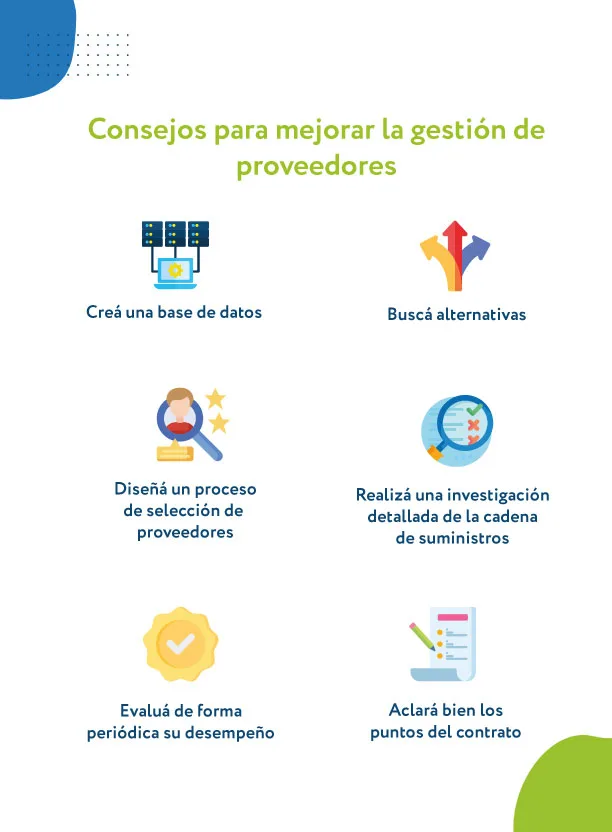 Consejos para mejorar la gestión de proveedores

Creá una base de datos

Buscá alternativas

Diseñá un proceso de selección de proveedores

Realizá una investigación detallada de la cadena de suministros

Evaluá de forma periódica su desempeño

Aclará bien los puntos del contrato